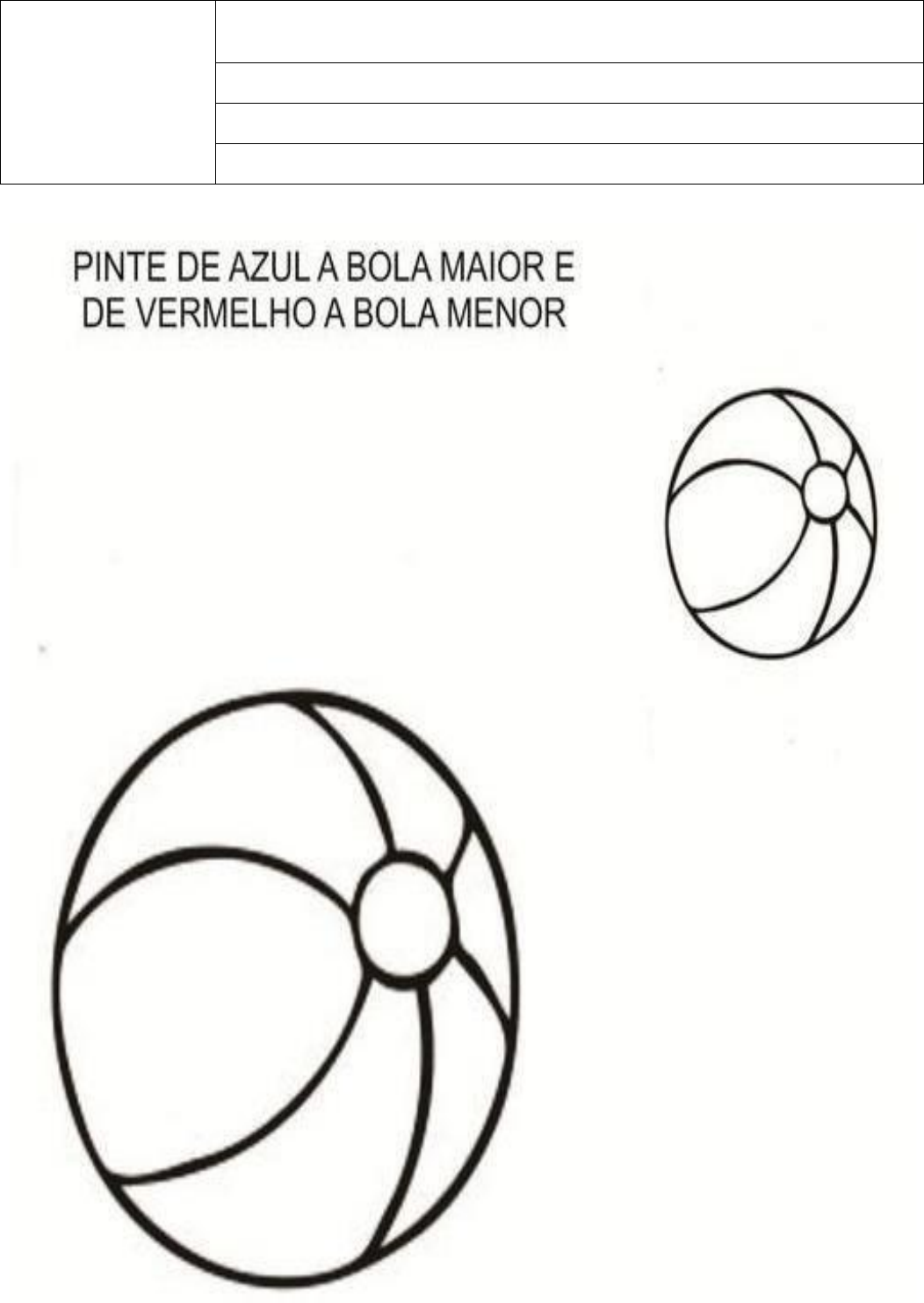 PINTE DE AZUL A BOLA MAIOR E DE VERMELHO A BOLA MENOR